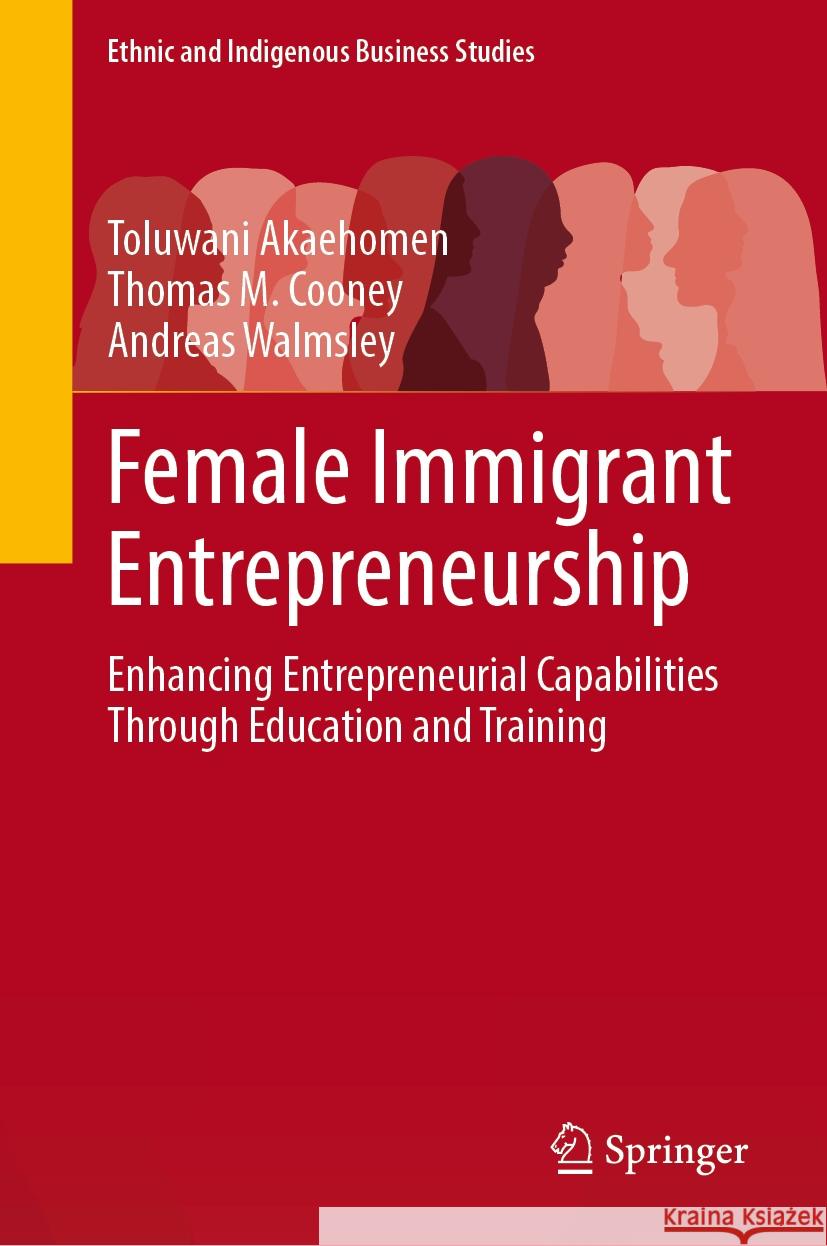 Ethnic and Indigenous Business Studies

Toluwani Akaehomen
Thomas M. Cooney
Andreas Walmsley

Female Immigrant Entrepreneurship

Enhancing Entrepreneurial Capabilities Through Education and Training

Springer